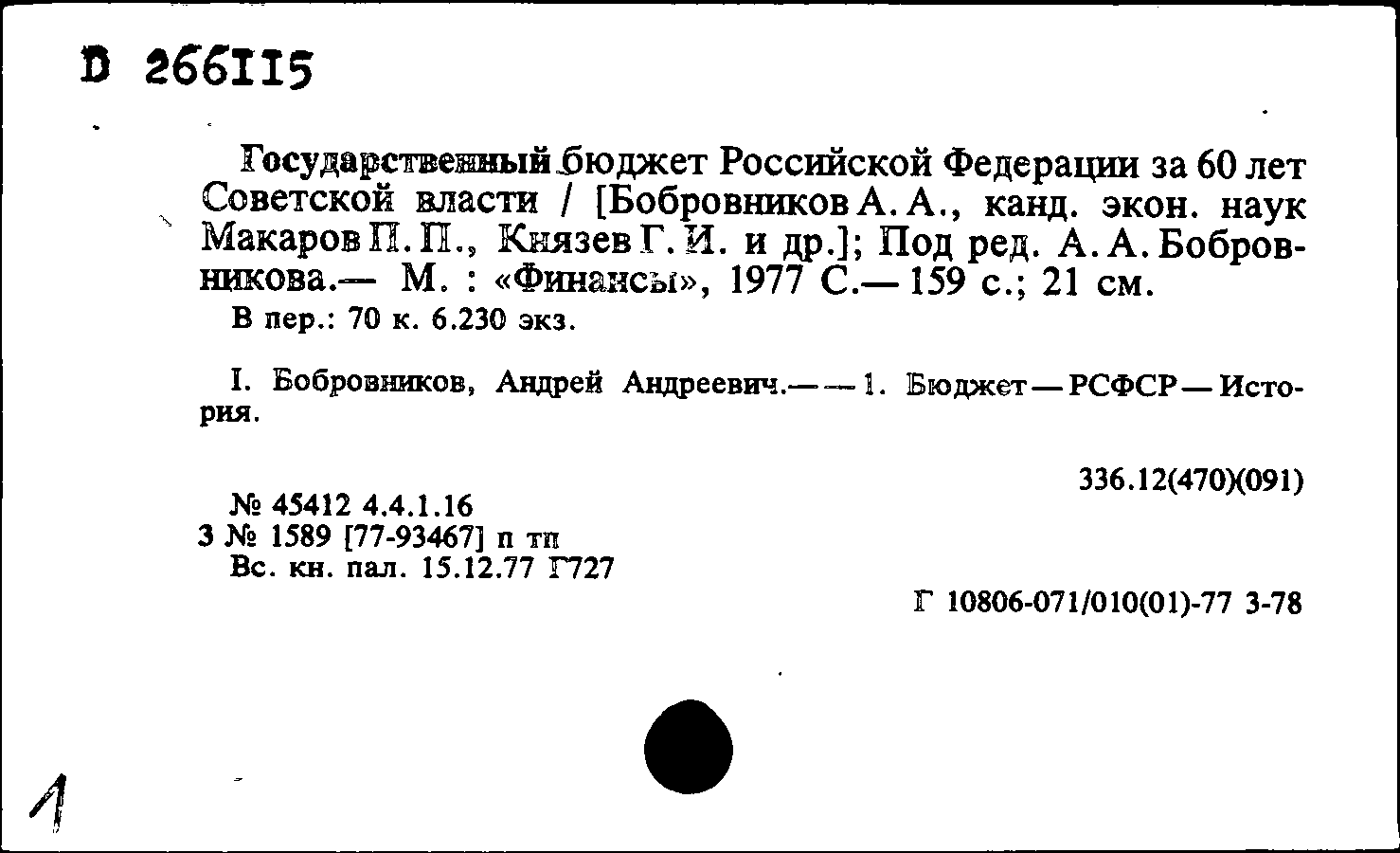 D 266115

Государственный бюджет Российской Федерации за 60 лет Советской власти / [Бобровников А. А., канд. экон. наук Макаров П. П., Князев Г. И. и др.]; Под ред. А. А. Бобровникова.— М. : «Финансы», 1977 С.— 159 с.; 21 см.
В пер.: 70 к. 6.230 экз.

I. Бобровников, Андрей Андреевич.— — 1. Бюджет — РСФСР — История.

336.12(470)(091)

№ 45412 4.4.1.16
3 № 1589 [77-93467] п тп
Вс. кн. пал. 15.12.77 Г727

Г 10806-071/010(01)-77 3-78

1